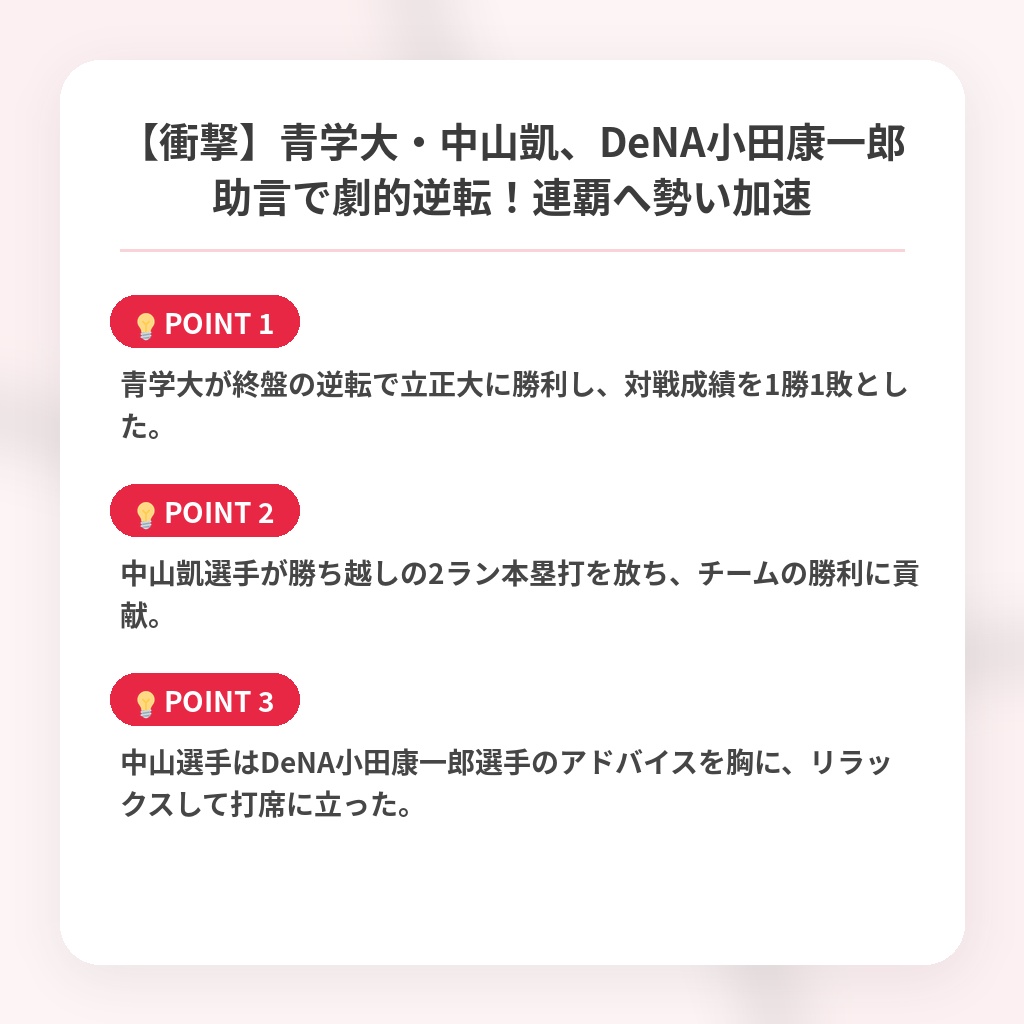 【衝撃】青学大・中山凱、DeNA小田康一郎助言で劇的逆転！連覇へ勢い加速

POINT 1

青学大が終盤の逆転で立正大に勝利し、対戦成績を1勝1敗とした。

POINT 2

中山凱選手が勝ち越しの2ラン本塁打を放ち、チームの勝利に貢献。

POINT 3

中山選手はDeNA小田康一郎選手のアドバイスを胸に、リラックスして打席に立った。